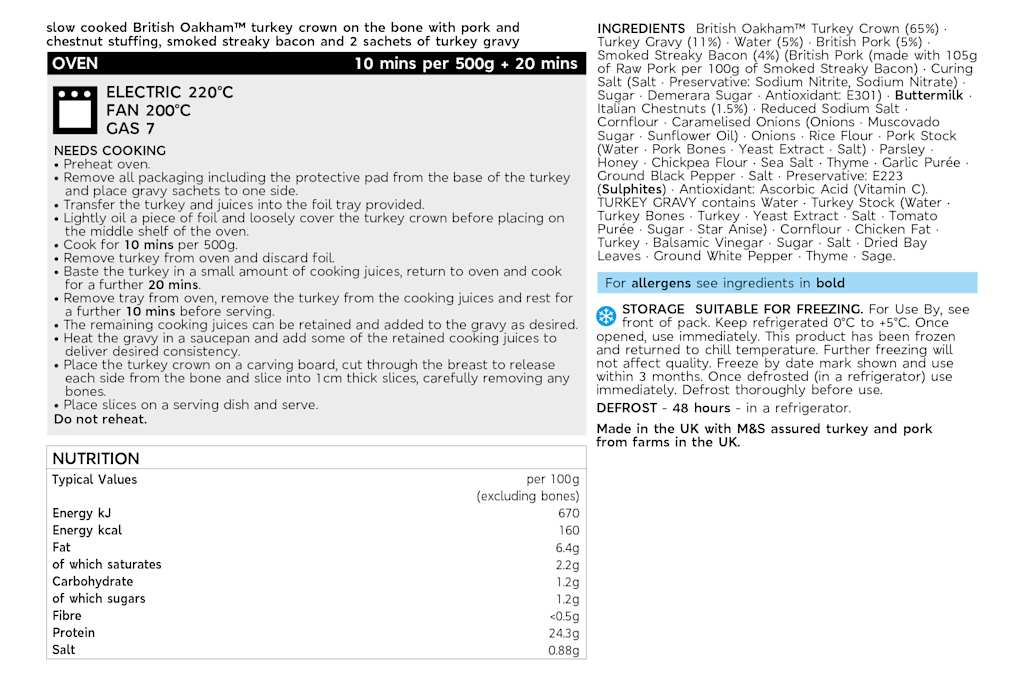 slow cooked British Oakham™ turkey crown on the bone with pork and chestnut stuffing, smoked streaky bacon and 2 sachets of turkey gravy

OVEN 10 mins per 500g + 20 mins

ELECTRIC 220°C
FAN 200°C
GAS 7

NEEDS COOKING
• Preheat oven.
• Remove all packaging including the protective pad from the base of the turkey and place gravy sachets to one side.
• Transfer the turkey and juices into the foil tray provided.
• Lightly oil a piece of foil and loosely cover the turkey crown before placing on the middle shelf of the oven.
• Cook for 10 mins per 500g.
• Remove turkey from oven and discard foil.
• Baste the turkey in a small amount of cooking juices, return to oven and cook for a further 20 mins.
• Remove tray from oven, remove the turkey from the cooking juices and rest for a further 10 mins before serving.
• The remaining cooking juices can be retained and added to the gravy as desired.
• Heat the gravy in a saucepan and add some of the retained cooking juices to deliver desired consistency.
• Place the turkey crown on a carving board, cut through the breast to release each side from the bone and slice into 1cm thick slices, carefully removing any bones.
• Place slices on a serving dish and serve.
Do not reheat.

NUTRITION

| Typical Values | per 100g (excluding bones) |
|---|---|
| Energy kJ | 670 |
| Energy kcal | 160 |
| Fat | 6.4g |
| of which saturates | 2.2g |
| Carbohydrate | 1.2g |
| of which sugars | 1.2g |
| Fibre | <0.5g |
| Protein | 24.3g |
| Salt | 0.88g |

INGREDIENTS British Oakham™ Turkey Crown (65%) · Turkey Gravy (11%) · Water (5%) · British Pork (5%) · Smoked Streaky Bacon (4%) (British Pork (made with 105g of Raw Pork per 100g of Smoked Streaky Bacon) · Curing Salt (Salt · Preservative: Sodium Nitrite, Sodium Nitrate) · Sugar · Demerara Sugar · Antioxidant: E301) · Buttermilk · Italian Chestnuts (1.5%) · Reduced Sodium Salt · Cornflour · Caramelised Onions (Onions · Muscovado Sugar · Sunflower Oil) · Onions · Rice Flour · Pork Stock (Water · Pork Bones · Yeast Extract · Salt) · Parsley · Honey · Chickpea Flour · Sea Salt · Thyme · Garlic Purée · Ground Black Pepper · Salt · Preservative: E223 (Sulphites) · Antioxidant: Ascorbic Acid (Vitamin C). TURKEY GRAVY contains Water · Turkey Stock (Water · Turkey Bones · Turkey · Yeast Extract · Salt · Tomato Purée · Sugar · Star Anise) · Cornflour · Chicken Fat · Turkey · Balsamic Vinegar · Sugar · Salt · Dried Bay Leaves · Ground White Pepper · Thyme · Sage.

For allergens see ingredients in bold

STORAGE SUITABLE FOR FREEZING. For Use By, see front of pack. Keep refrigerated 0°C to +5°C. Once opened, use immediately. This product has been frozen and returned to chill temperature. Further freezing will not affect quality. Freeze by date mark shown and use within 3 months. Once defrosted (in a refrigerator) use immediately. Defrost thoroughly before use.

DEFROST - 48 hours - in a refrigerator.

Made in the UK with M&S assured turkey and pork from farms in the UK.